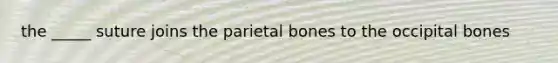 the _____ suture joins the parietal bones to the occipital bones